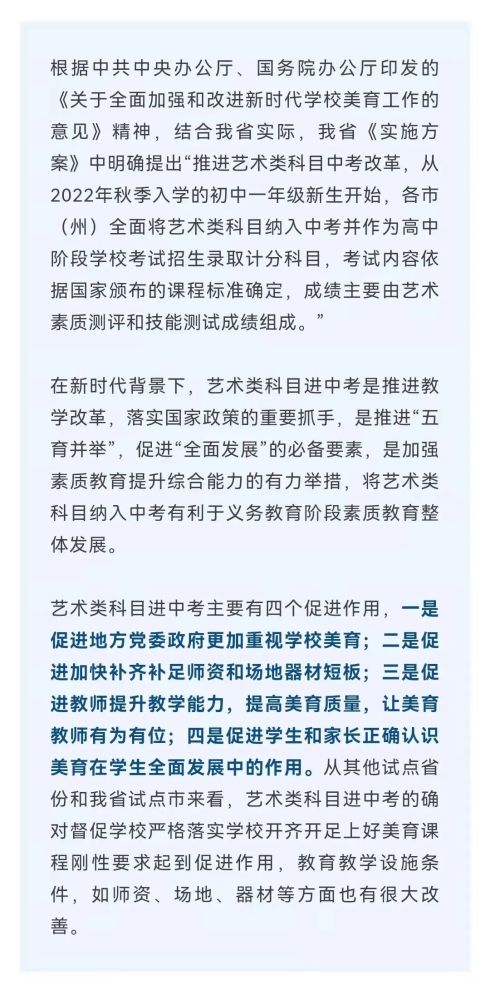 根据中共中央办公厅、国务院办公厅印发的《关于全面加强和改进新时代学校美育工作的意见》精神，结合我省实际，我省《实施方案》中明确提出“推进艺术类科目中考改革，从2022年秋季入学的初中一年级新生开始，各市（州）全面将艺术类科目纳入中考并作为高中阶段学校考试招生录取计分科目，考试内容依据国家颁布的课程标准确定，成绩主要由艺术素质测评和技能测试成绩组成。”

在新时代背景下，艺术类科目进中考是推进教学改革，落实国家政策的重要抓手，是推进“五育并举”，促进“全面发展”的必备要素，是加强素质教育提升综合能力的有力举措，将艺术类科目纳入中考有利于义务教育阶段素质教育整体发展。

艺术类科目进中考主要有四个促进作用，一是促进地方党委政府更加重视学校美育；二是促进加快补齐补足师资和场地器材短板；三是促进教师提升教学能力，提高美育质量，让美育教师有为有位；四是促进学生和家长正确认识美育在学生全面发展中的作用。从其他试点省份和我省试点市来看，艺术类科目进中考的确对督促学校严格落实学校开齐开足上好美育课程刚性要求起到促进作用，教育教学设施条件，如师资、场地、器材等方面也有很大改善。